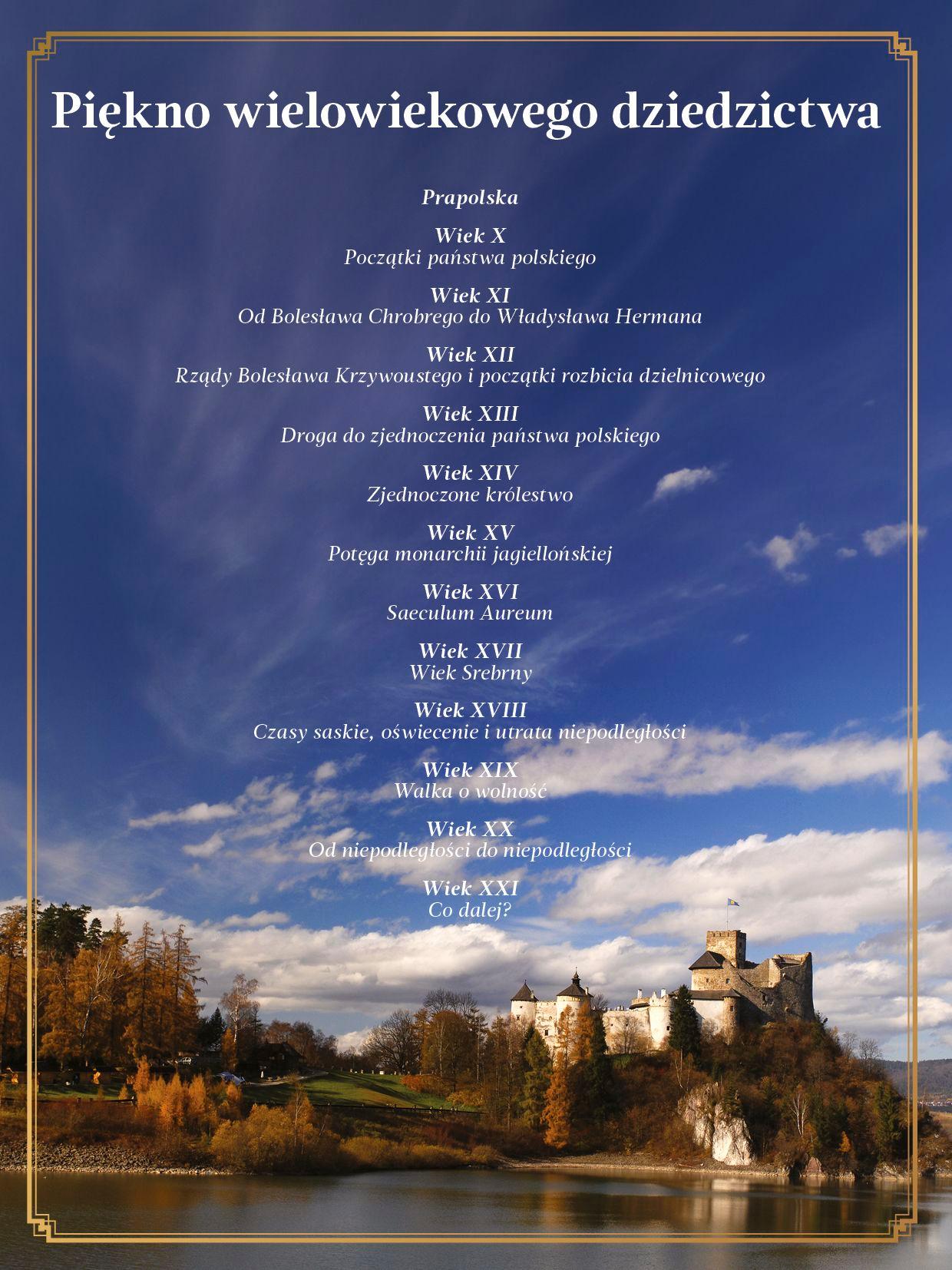 Piękno wielowiekowego dziedzictwa

Prapolska

Wiek X
Początki państwa polskiego

Wiek XI
Od Bolesława Chrobrego do Władysława Hermana

Wiek XII
Rządy Bolesława Krzywoustego i początki rozbicia dzielnicowego

Wiek XIII
Droga do zjednoczenia państwa polskiego

Wiek XIV
Zjednoczone królestwo

Wiek XV
Potęga monarchii jagiellońskiej

Wiek XVI
Saeculum Aureum

Wiek XVII
Wiek Srebrny

Wiek XVIII
Czasy saskie, oświecenie i utrata niepodległości

Wiek XIX
Walka o wolność

Wiek XX
Od niepodległości do niepodległości

Wiek XXI
Co dalej?